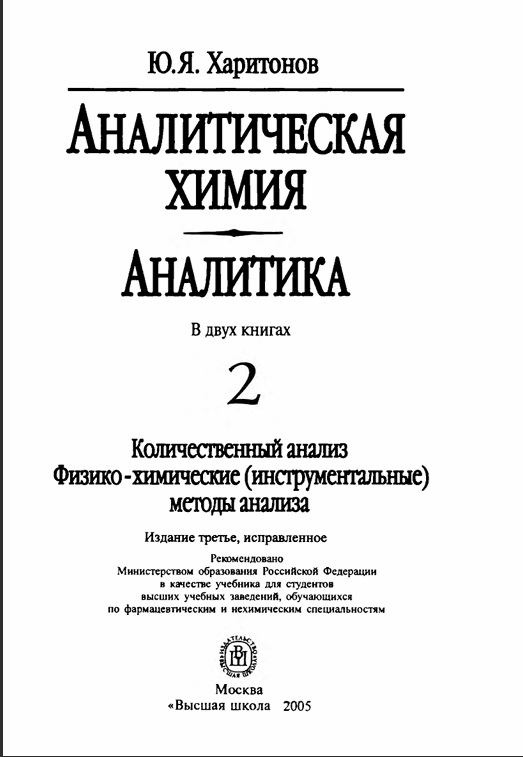 Ю.Я. Харитонов

АНАЛИТИЧЕСКАЯ ХИМИЯ

АНАЛИТИКА

В двух книгах

2

Количественный анализ
Физико-химические (инструментальные) методы анализа

Издание третье, исправленное

Рекомендовано
Министерством образования Российской Федерации
в качестве учебника для студентов
высших учебных заведений, обучающихся
по фармацевтическим и нехимическим специальностям

ИЗДАТЕЛЬСТВО ВШ ВЫСШАЯ ШКОЛА

Москва
«Высшая школа 2005